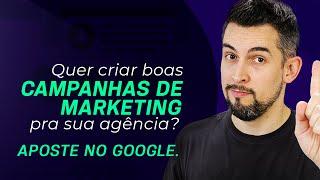 Quer criar boas
CAMPANHAS DE
MARKETING
pra sua agência?

APOSTE NO GOOGLE.